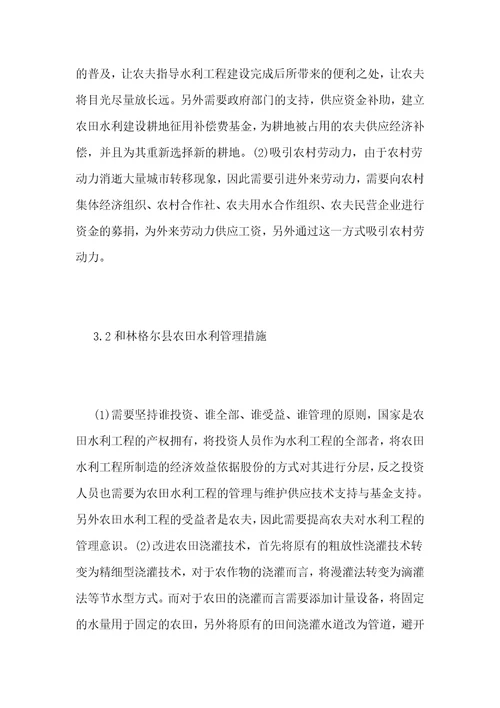 的普及，让农夫指导水利工程建设完成后所带来的便利之处，让农夫将目光尽量放长远。另外需要政府部门的支持，供应资金补助，建立农田水利建设耕地征用补偿费基金，为耕地被占用的农夫供应经济补偿，并且为其重新选择新的耕地。(2)吸引农村劳动力，由于农村劳动力消逝大量城市转移现象，因此需要引进外来劳动力，需要向农村集体经济组织、农村合作社、农夫用水合作组织、农夫民营企业进行资金的募捐，为外来劳动力供应工资，另外通过这一方式吸引农村劳动力。

3.2 和林格尔县农田水利管理措施

(1)需要坚持谁投资、谁全部、谁受益、谁管理的原则，国家是农田水利工程的产权拥有，将投资人员作为水利工程的全部者，将农田水利工程所制造的经济效益依据股份的方式对其进行分层，反之投资人员也需要为农田水利工程的管理与维护供应技术支持与基金支持。另外农田水利工程的受益者是农夫，因此需要提高农夫对水利工程的管理意识。(2)改进农田浇灌技术，首先将原有的粗放性浇灌技术转变为精细型浇灌技术，对于农作物的浇灌而言，将漫灌法转变为滴灌法等节水型方式。而对于农田的浇灌而言需要添加计量设备，将固定的水量用于固定的农田，另外将原有的田间浇灌水道改为管道，避开